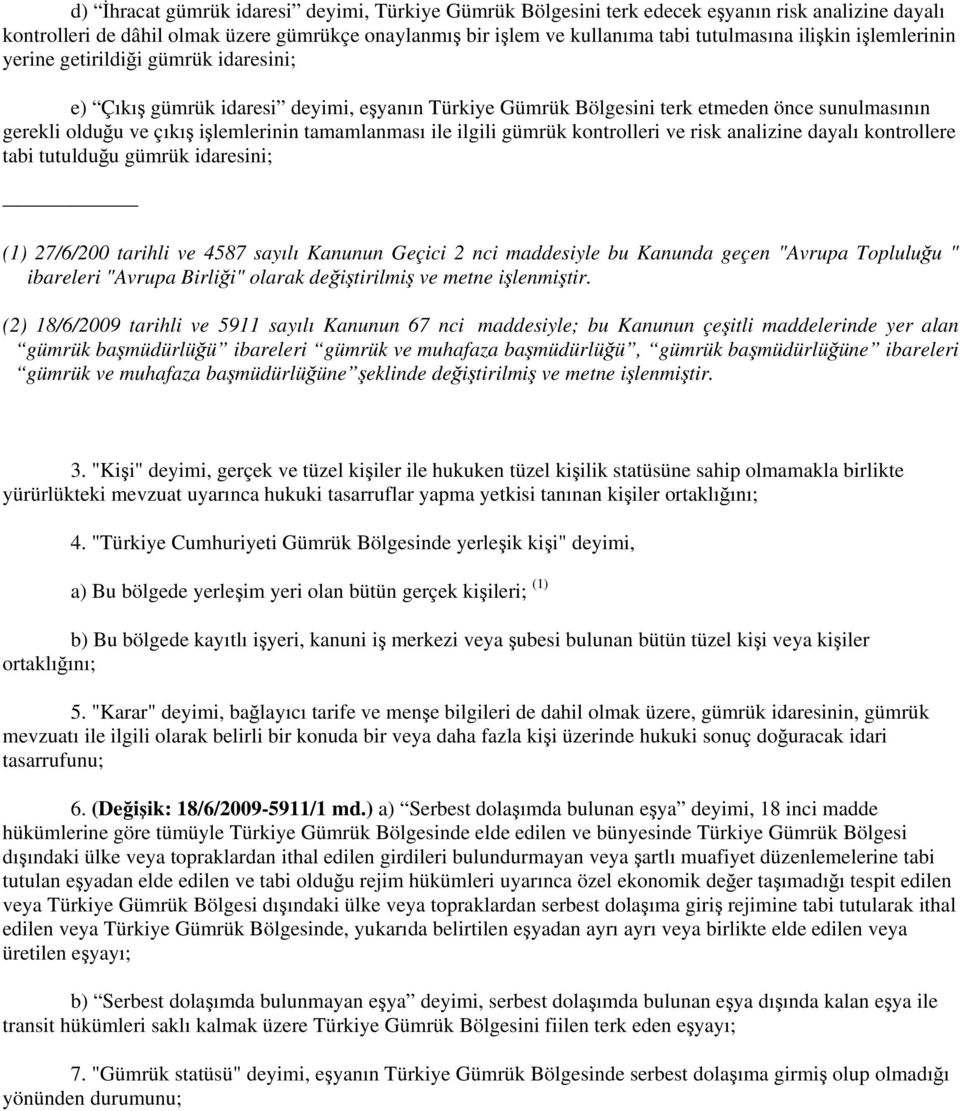 d) “İhracat gümrük idaresi” deyimi, Türkiye Gümrük Bölgesini terk edecek eşyanın risk analizine dayalı kontrolleri de dâhil olmak üzere gümrükçe onaylanmış bir işlem ve kullanıma tabi tutulmasına ilişkin işlemlerinin yerine getirildiği gümrük idaresini;

e) “Çıkış gümrük idaresi” deyimi, eşyanın Türkiye Gümrük Bölgesini terk etmeden önce sunulmasının gerekli olduğu ve çıkış işlemlerinin tamamlanması ile ilgili gümrük kontrolleri ve risk analizine dayalı kontrollere tabi tutulduğu gümrük idaresini;

(1) 27/6/200 tarihli ve 4587 sayılı Kanunun Geçici 2 nci maddesiyle bu Kanunda geçen "Avrupa Topluluğu " ibareleri "Avrupa Birliği" olarak değiştirilmiş ve metne işlenmiştir.

(2) 18/6/2009 tarihli ve 5911 sayılı Kanunun 67 nci maddesiyle; bu Kanunun çeşitli maddelerinde yer alan “gümrük başmüdürlüğü” ibareleri “gümrük ve muhafaza başmüdürlüğü”, “gümrük başmüdürlüğüne” ibareleri “gümrük ve muhafaza başmüdürlüğüne”şeklinde değiştirilmiş ve metne işlenmiştir.

3. "Kişi" deyimi, gerçek ve tüzel kişiler ile hukuken tüzel kişilik statüsüne sahip olmamakla birlikte yürürlükteki mevzuat uyarınca hukuki tasarruflar yapma yetkisi tanınan kişiler ortaklığını;

4. "Türkiye Cumhuriyeti Gümrük Bölgesinde yerleşik kişi" deyimi,

a) Bu bölgede yerleşim yeri olan bütün gerçek kişileri; (1)

b) Bu bölgede kayıtlı işyeri, kanuni iş merkezi veya şubesi bulunan bütün tüzel kişi veya kişiler ortaklığını;

5. "Karar" deyimi, bağlayıcı tarife ve menşe bilgileri de dahil olmak üzere, gümrük idaresinin, gümrük mevzuatı ile ilgili olarak belirli bir konuda bir veya daha fazla kişi üzerinde hukuki sonuç doğuracak idari tasarrufunu;

6. (Değişik: 18/6/2009-5911/1 md.) a) “Serbest dolaşımda bulunan eşya” deyimi, 18 inci madde hükümlerine göre tümüyle Türkiye Gümrük Bölgesinde elde edilen ve bünyesinde Türkiye Gümrük Bölgesi dışındaki ülke veya topraklardan ithal edilen girdileri bulundurmayan veya şartlı muafiyet düzenlemelerine tabi tutulan eşyadan elde edilen ve tabi olduğu rejim hükümleri uyarınca özel ekonomik değer taşımadığı tespit edilen veya Türkiye Gümrük Bölgesi dışındaki ülke veya topraklardan serbest dolaşıma giriş rejimine tabi tutularak ithal edilen veya Türkiye Gümrük Bölgesinde, yukarıda belirtilen eşyadan ayrı ayrı veya birlikte elde edilen veya üretilen eşyayı;

b) “Serbest dolaşımda bulunmayan eşya” deyimi, serbest dolaşımda bulunan eşya dışında kalan eşya ile transit hükümleri saklı kalmak üzere Türkiye Gümrük Bölgesini fiilen terk eden eşyayı;

7. "Gümrük statüsü" deyimi, eşyanın Türkiye Gümrük Bölgesinde serbest dolaşıma girmiş olup olmadığı yönünden durumunu;